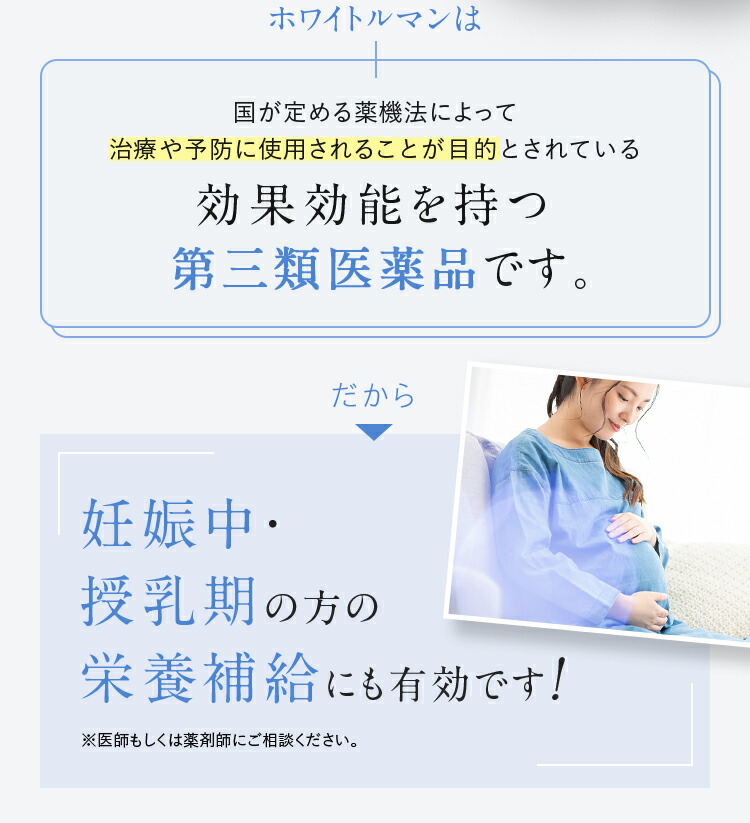 ホワイトルマンは

国が定める薬機法によって
治療や予防に使用されることが目的とされている
効果効能を持つ
第三類医薬品です。

だから

妊娠中・
授乳期の方の
栄養補給にも有効です!

※医師もしくは薬剤師にご相談ください。